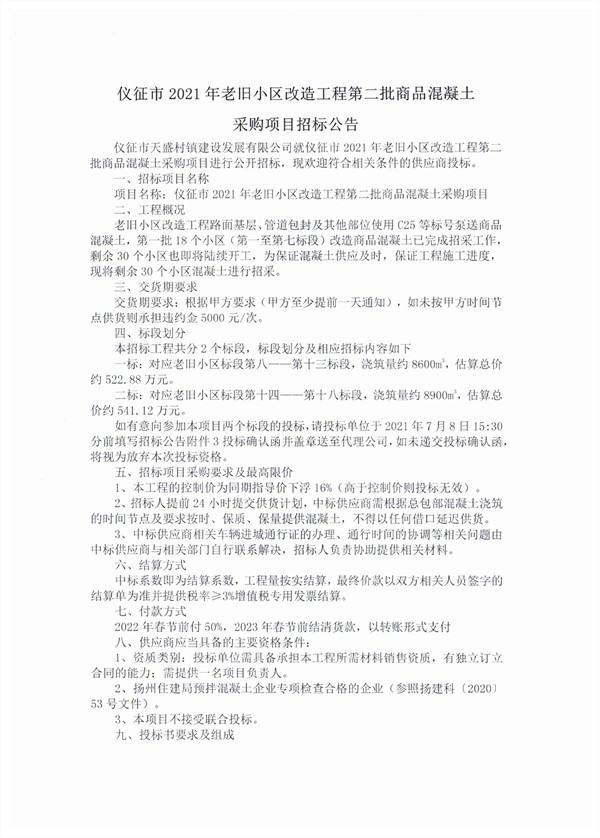 仪征市 2021 年老旧小区改造工程第二批商品混凝土

采购项目招标公告

仪征市天盛村镇建设发展有限公司就仪征市 2021 年老旧小区改造工程第二批商品混凝土采购项目进行公开招标，现欢迎符合相关条件的供应商投标。

一、招标项目名称

项目名称：仪征市 2021 年老旧小区改造工程第二批商品混凝土采购项目

二、工程概况

老旧小区改造工程路面基层、管道包封及其他部位使用 C25 等标号泵送商品混凝土，第一批 18 个小区（第一至第七标段）改造商品混凝土已完成招采工作，剩余 30 个小区也即将陆续开工，为保证混凝土供应及时，保证工程施工进度，现将剩余 30 个小区混凝土进行招采。

三、交货期要求

交货期要求：根据甲方要求（甲方至少提前一天通知），如未按甲方时间节点供货则承担违约金 5000 元/次。

四、标段划分

本招标工程共分 2 个标段，标段划分及相应招标内容如下

一标：对应老旧小区标段第八——第十三标段，浇筑量约 8600m³，估算总价约 522.88 万元。

二标：对应老旧小区标段第十四——第十八标段，浇筑量约 8900m³，估算总价约 541.12 万元。

如有意向参加本项目两个标段的投标，请投标单位于 2021 年 7 月 8 日 15:30 分前填写招标公告附件 3 投标确认函并盖章送至代理公司，如未递交投标确认函，将视为放弃本次投标资格。

五、招标项目采购要求及最高限价

1、本工程的控制价为同期指导价下浮 16%（高于控制价则投标无效）。

2、招标人提前 24 小时提交供货计划，中标供应商需根据总包部混凝土浇筑的时间节点及要求按时、保质、保量提供混凝土，不得以任何借口延迟供货。

3、中标供应商相关车辆进城通行证的办理、通行时间的协调等相关问题由中标供应商与相关部门自行联系解决，招标人负责协助提供相关材料。

六、结算方式

中标系数即为结算系数，工程量按实结算，最终价款以双方相关人员签字的结算单为准并提供税率≥3%增值税专用发票结算。

七、付款方式

2022 年春节前付 50%，2023 年春节前结清货款，以转账形式支付

八、供应商应当具备的主要资格条件：

1、资质类别：投标单位需具备承担本工程所需材料销售资质，有独立订立合同的能力；需提供一名项目负责人。

2、扬州住建局预拌混凝土企业专项检查合格的企业（参照扬建科〔2020〕53 号文件）。

3、本项目不接受联合投标。

九、投标书要求及组成